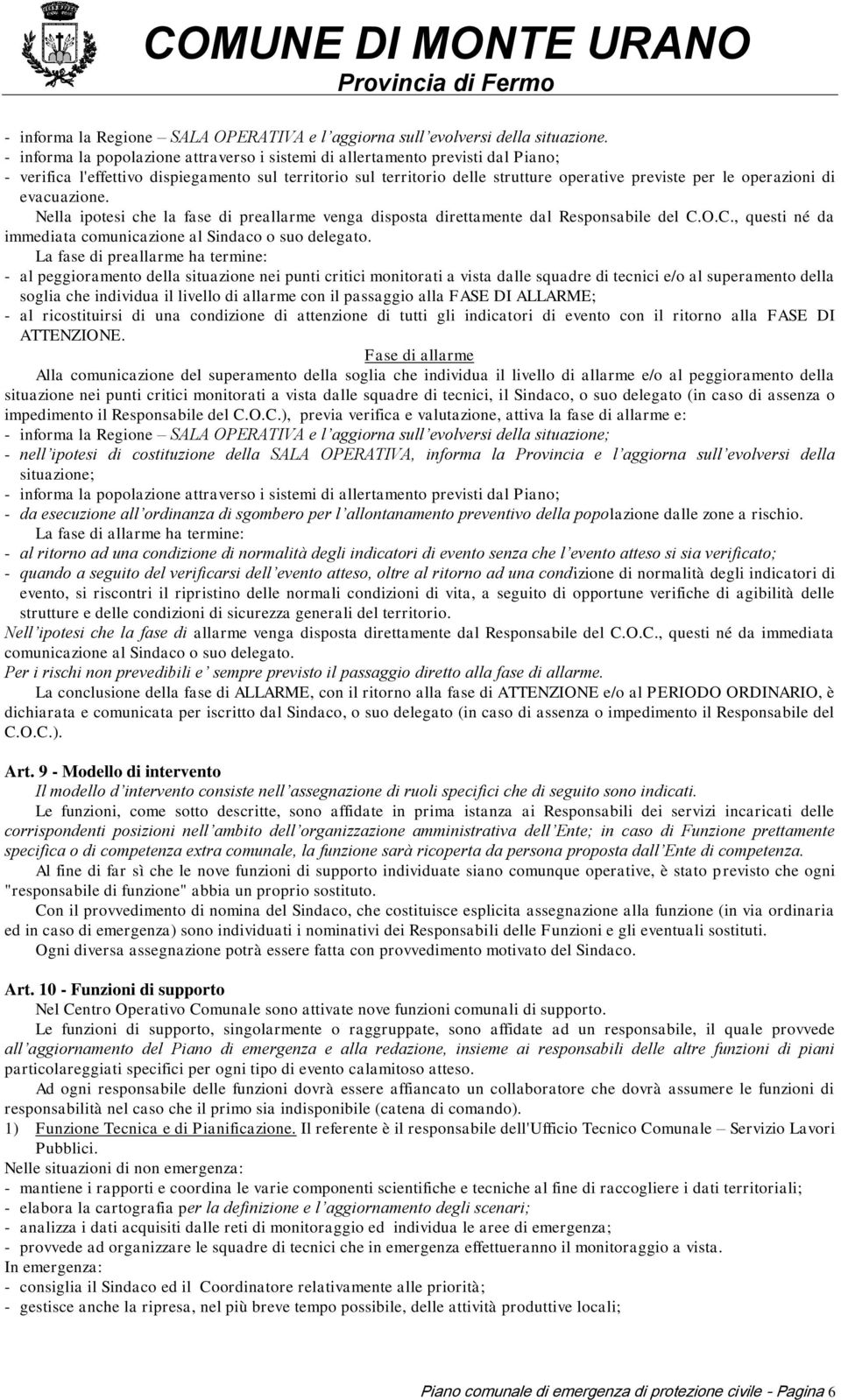 COMUNE DI MONTE URANO
Provincia di Fermo

- informa la Regione – SALA OPERATIVA e l'aggiorna sull'evolversi della situazione.
- informa la popolazione attraverso i sistemi di allertamento previsti dal Piano;
- verifica l'effettivo dispiegamento sul territorio sul territorio delle strutture operative previste per le operazioni di evacuazione.

Nella ipotesi che la fase di preallarme venga disposta direttamente dal Responsabile del C.O.C., questi né da immediata comunicazione al Sindaco o suo delegato.

La fase di preallarme ha termine:
- al peggioramento della situazione nei punti critici monitorati a vista dalle squadre di tecnici e/o al superamento della soglia che individua il livello di allarme con il passaggio alla FASE DI ALLARME;
- al ricostituirsi di una condizione di attenzione di tutti gli indicatori di evento con il ritorno alla FASE DI ATTENZIONE.

Fase di allarme

Alla comunicazione del superamento della soglia che individua il livello di allarme e/o al peggioramento della situazione nei punti critici monitorati a vista dalle squadre di tecnici, il Sindaco, o suo delegato (in caso di assenza o impedimento il Responsabile del C.O.C.), previa verifica e valutazione, attiva la fase di allarme e:
- informa la Regione – SALA OPERATIVA e l'aggiorna sull'evolversi della situazione;
- nell'ipotesi di costituzione della SALA OPERATIVA, informa la Provincia e l'aggiorna sull'evolversi della situazione;
- informa la popolazione attraverso i sistemi di allertamento previsti dal Piano;
- da esecuzione all'ordinanza di sgombero per l'allontanamento preventivo della popolazione dalle zone a rischio.

La fase di allarme ha termine:
- al ritorno ad una condizione di normalità degli indicatori di evento senza che l'evento atteso si sia verificato;
- quando a seguito del verificarsi dell'evento atteso, oltre al ritorno ad una condizione di normalità degli indicatori di evento, si riscontri il ripristino delle normali condizioni di vita, a seguito di opportune verifiche di agibilità delle strutture e delle condizioni di sicurezza generali del territorio.

Nell'ipotesi che la fase di allarme venga disposta direttamente dal Responsabile del C.O.C., questi né da immediata comunicazione al Sindaco o suo delegato.

Per i rischi non prevedibili e' sempre previsto il passaggio diretto alla fase di allarme.

La conclusione della fase di ALLARME, con il ritorno alla fase di ATTENZIONE e/o al PERIODO ORDINARIO, è dichiarata e comunicata per iscritto dal Sindaco, o suo delegato (in caso di assenza o impedimento il Responsabile del C.O.C.).

Art. 9 - Modello di intervento

Il modello d'intervento consiste nell'assegnazione di ruoli specifici che di seguito sono indicati.

Le funzioni, come sotto descritte, sono affidate in prima istanza ai Responsabili dei servizi incaricati delle corrispondenti posizioni nell'ambito dell'organizzazione amministrativa dell'Ente; in caso di Funzione prettamente specifica o di competenza extra comunale, la funzione sarà ricoperta da persona proposta dall'Ente di competenza.

Al fine di far sì che le nove funzioni di supporto individuate siano comunque operative, è stato previsto che ogni "responsabile di funzione" abbia un proprio sostituto.

Con il provvedimento di nomina del Sindaco, che costituisce esplicita assegnazione alla funzione (in via ordinaria ed in caso di emergenza) sono individuati i nominativi dei Responsabili delle Funzioni e gli eventuali sostituti.

Ogni diversa assegnazione potrà essere fatta con provvedimento motivato del Sindaco.

Art. 10 - Funzioni di supporto

Nel Centro Operativo Comunale sono attivate nove funzioni comunali di supporto.

Le funzioni di supporto, singolarmente o raggruppate, sono affidate ad un responsabile, il quale provvede all'aggiornamento del Piano di emergenza e alla redazione, insieme ai responsabili delle altre funzioni di piani particolareggiati specifici per ogni tipo di evento calamitoso atteso.

Ad ogni responsabile delle funzioni dovrà essere affiancato un collaboratore che dovrà assumere le funzioni di responsabilità nel caso che il primo sia indisponibile (catena di comando).

1) Funzione Tecnica e di Pianificazione. Il referente è il responsabile dell'Ufficio Tecnico Comunale – Servizio Lavori Pubblici.

Nelle situazioni di non emergenza:
- mantiene i rapporti e coordina le varie componenti scientifiche e tecniche al fine di raccogliere i dati territoriali;
- elabora la cartografia per la definizione e l'aggiornamento degli scenari;
- analizza i dati acquisiti dalle reti di monitoraggio ed individua le aree di emergenza;
- provvede ad organizzare le squadre di tecnici che in emergenza effettueranno il monitoraggio a vista.

In emergenza:
- consiglia il Sindaco ed il Coordinatore relativamente alle priorità;
- gestisce anche la ripresa, nel più breve tempo possibile, delle attività produttive locali;

Piano comunale di emergenza di protezione civile - Pagina 6